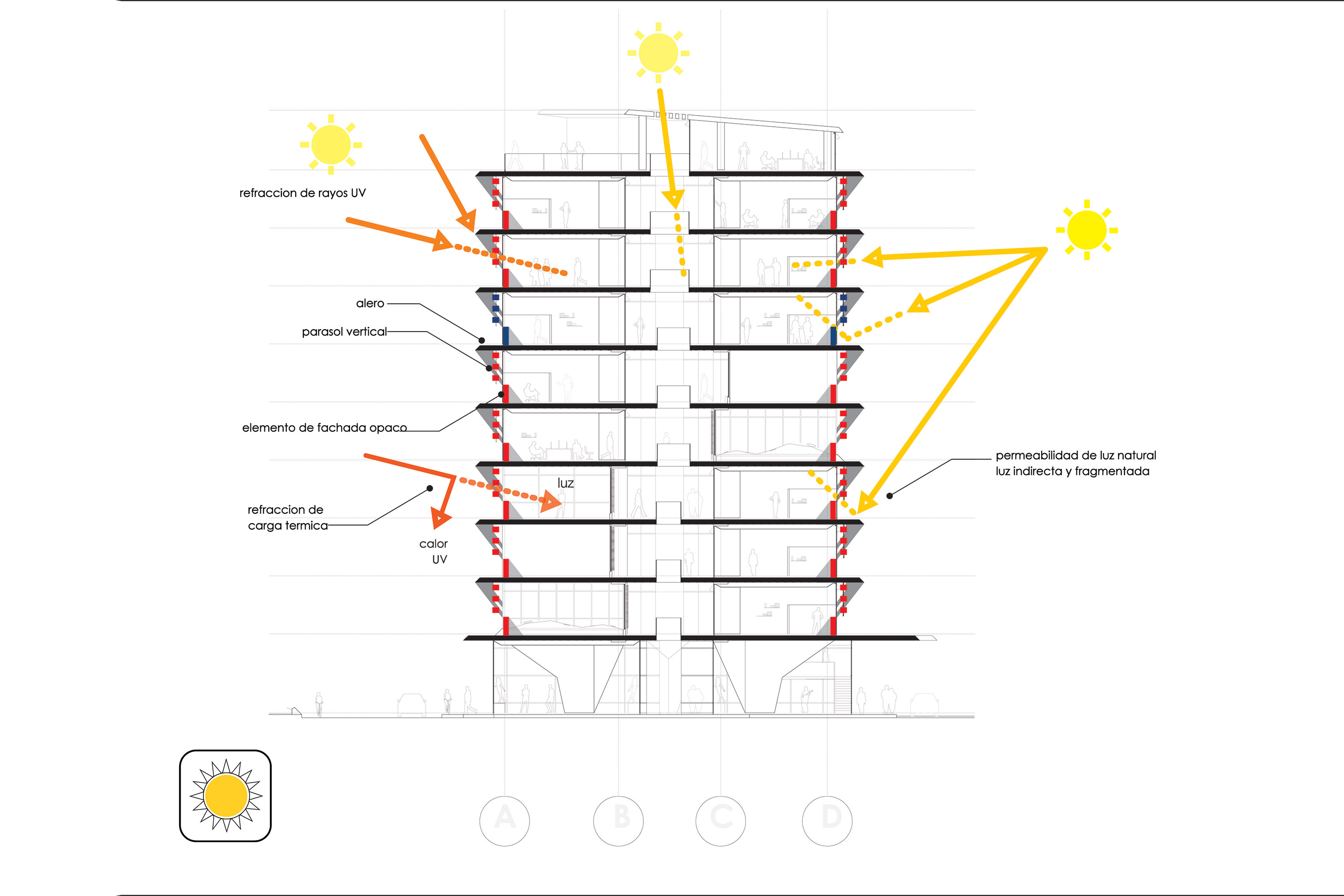 refraccion de rayos UV

alero

parasol vertical

elemento de fachada opaco

luz

refraccion de carga termica

calor UV

permeabilidad de luz natural
luz indirecta y fragmentada

A

B

C

D